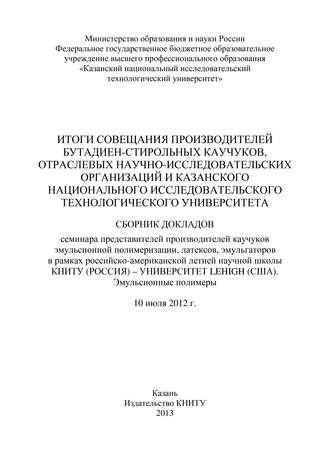 Министерство образования и науки России
Федеральное государственное бюджетное образовательное учреждение высшего профессионального образования
«Казанский национальный исследовательский технологический университет»

ИТОГИ СОВЕЩАНИЯ ПРОИЗВОДИТЕЛЕЙ БУТАДИЕН-СТИРОЛЬНЫХ КАУЧУКОВ, ОТРАСЛЕВЫХ НАУЧНО-ИССЛЕДОВАТЕЛЬСКИХ ОРГАНИЗАЦИЙ И КАЗАНСКОГО НАЦИОНАЛЬНОГО ИССЛЕДОВАТЕЛЬСКОГО ТЕХНОЛОГИЧЕСКОГО УНИВЕРСИТЕТА

СБОРНИК ДОКЛАДОВ

семинара представителей производителей каучуков эмульсионной полимеризации, латексов, эмульгаторов в рамках российско-американской летней научной школы КНИТУ (РОССИЯ) – УНИВЕРСИТЕТ LEHIGH (США). Эмульсионные полимеры

10 июля 2012 г.

Казань
Издательство КНИТУ
2013